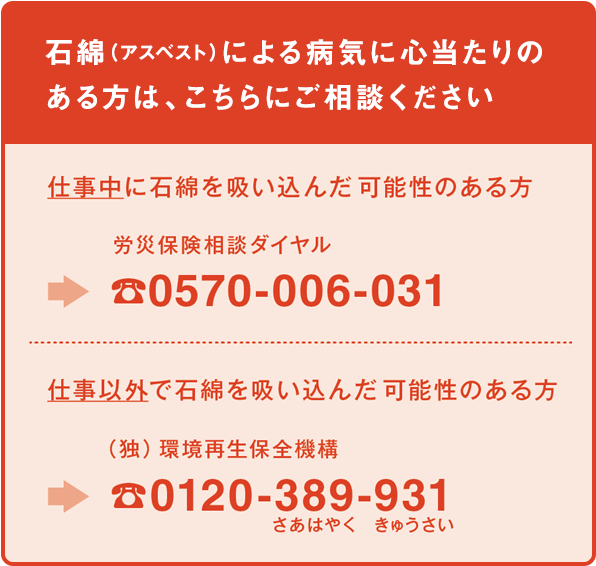 石綿（アスベスト）による病気に心当たりのある方は、こちらにご相談ください

仕事中に石綿を吸い込んだ可能性のある方

労災保険相談ダイヤル

☎0570-006-031

仕事以外で石綿を吸い込んだ可能性のある方

（独）環境再生保全機構

☎0120-389-931
さあはやく　きゅうさい